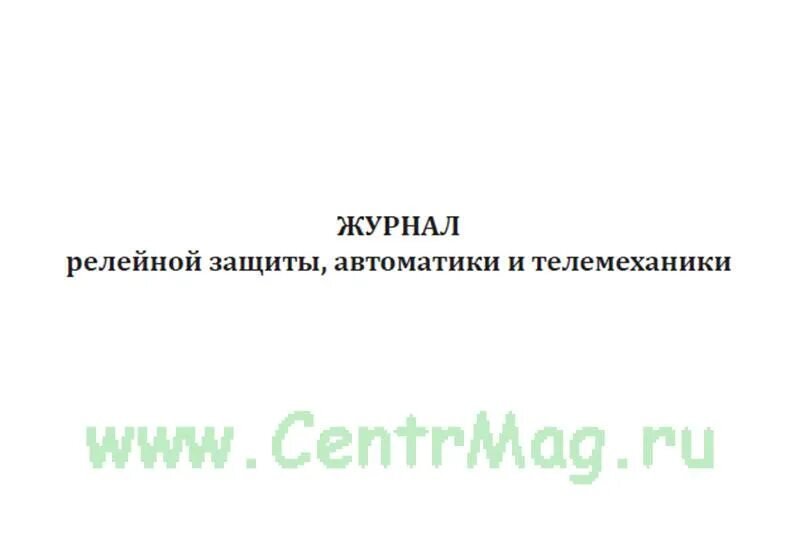 ЖУРНАЛ
релейной защиты, автоматики и телемеханики

www.CentrMag.ru